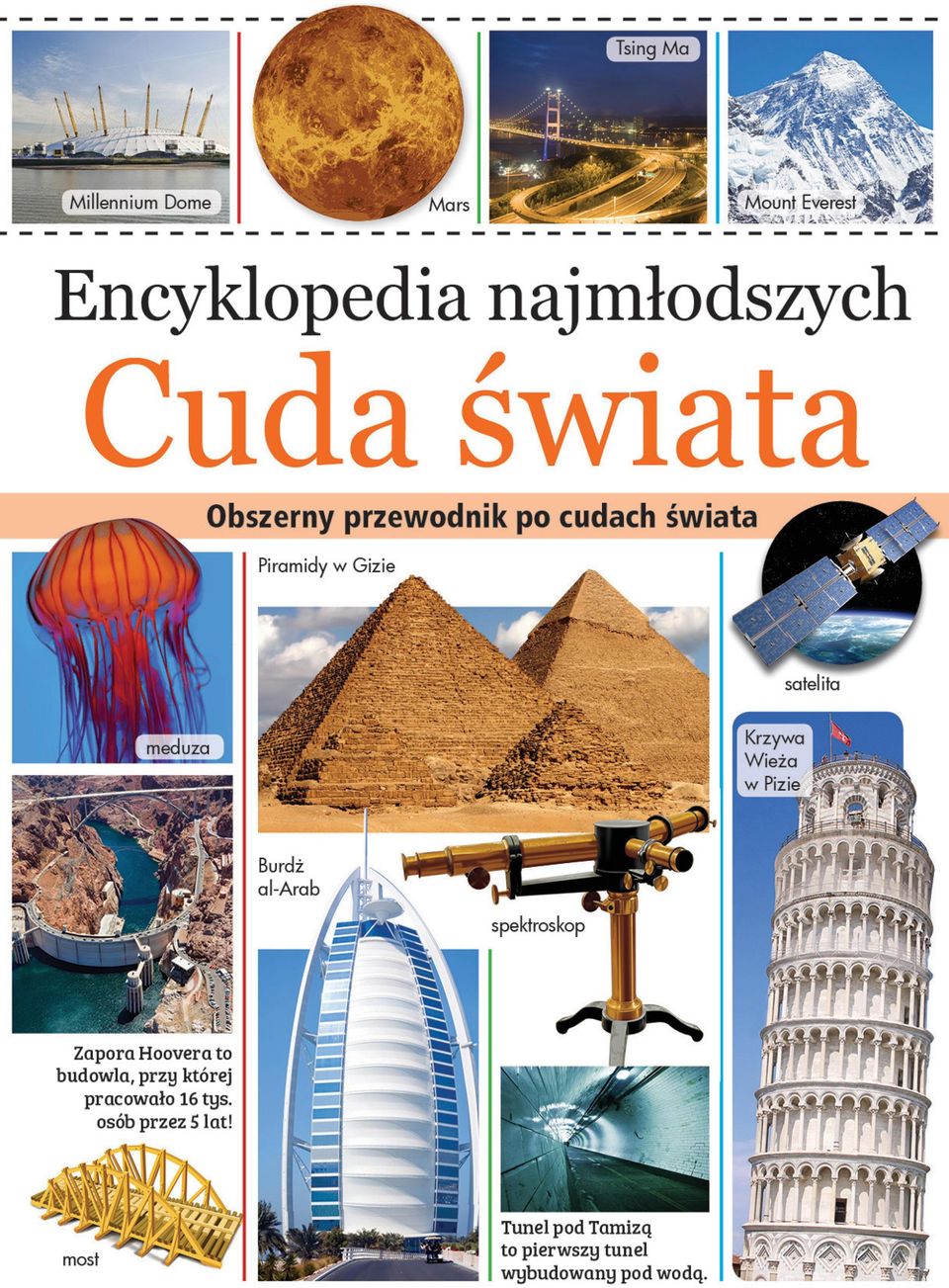 Millennium Dome

Mars

Tsing Ma

Mount Everest

Encyklopedia najmłodszych

Cuda świata

Obszerny przewodnik po cudach świata

meduza

Piramidy w Gizie

satelita

Krzywa Wieża w Pizie

Burdż al-Arab

spektroskop

Zapora Hoovera to budowla, przy której pracowało 16 tys. osób przez 5 lat!

most

Tunel pod Tamizą to pierwszy tunel wybudowany pod wodą.